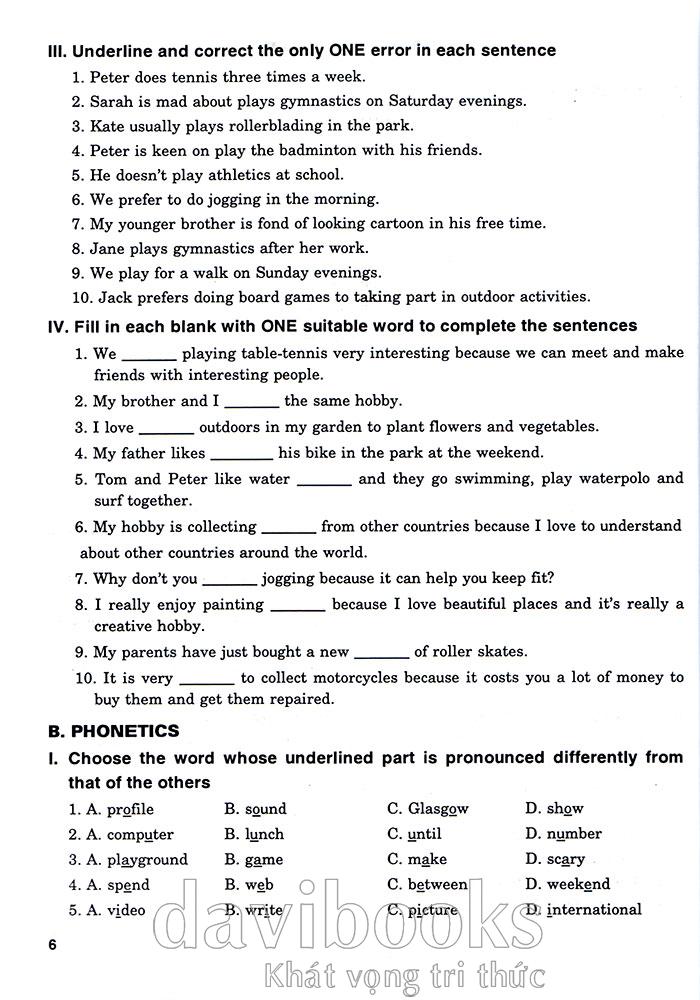 III. Underline and correct the only ONE error in each sentence

1. Peter does tennis three times a week.
2. Sarah is mad about plays gymnastics on Saturday evenings.
3. Kate usually plays rollerblading in the park.
4. Peter is keen on play the badminton with his friends.
5. He doesn't play athletics at school.
6. We prefer to do jogging in the morning.
7. My younger brother is fond of looking cartoon in his free time.
8. Jane plays gymnastics after her work.
9. We play for a walk on Sunday evenings.
10. Jack prefers doing board games to taking part in outdoor activities.

IV. Fill in each blank with ONE suitable word to complete the sentences

1. We ____ playing table-tennis very interesting because we can meet and make friends with interesting people.
2. My brother and I ____ the same hobby.
3. I love ____ outdoors in my garden to plant flowers and vegetables.
4. My father likes ____ his bike in the park at the weekend.
5. Tom and Peter like water ____ and they go swimming, play waterpolo and surf together.
6. My hobby is collecting ____ from other countries because I love to understand about other countries around the world.
7. Why don't you ____ jogging because it can help you keep fit?
8. I really enjoy painting ____ because I love beautiful places and it's really a creative hobby.
9. My parents have just bought a new ____ of roller skates.
10. It is very ____ to collect motorcycles because it costs you a lot of money to buy them and get them repaired.

B. PHONETICS

I. Choose the word whose underlined part is pronounced differently from that of the others

1. A. profile B. sound C. Glasgow D. show
2. A. computer B. lunch C. until D. number
3. A. playground B. game C. make D. scary
4. A. spend B. web C. between D. weekend
5. A. video B. write C. picture D. international

6

davibooks
Khát vọng tri thức